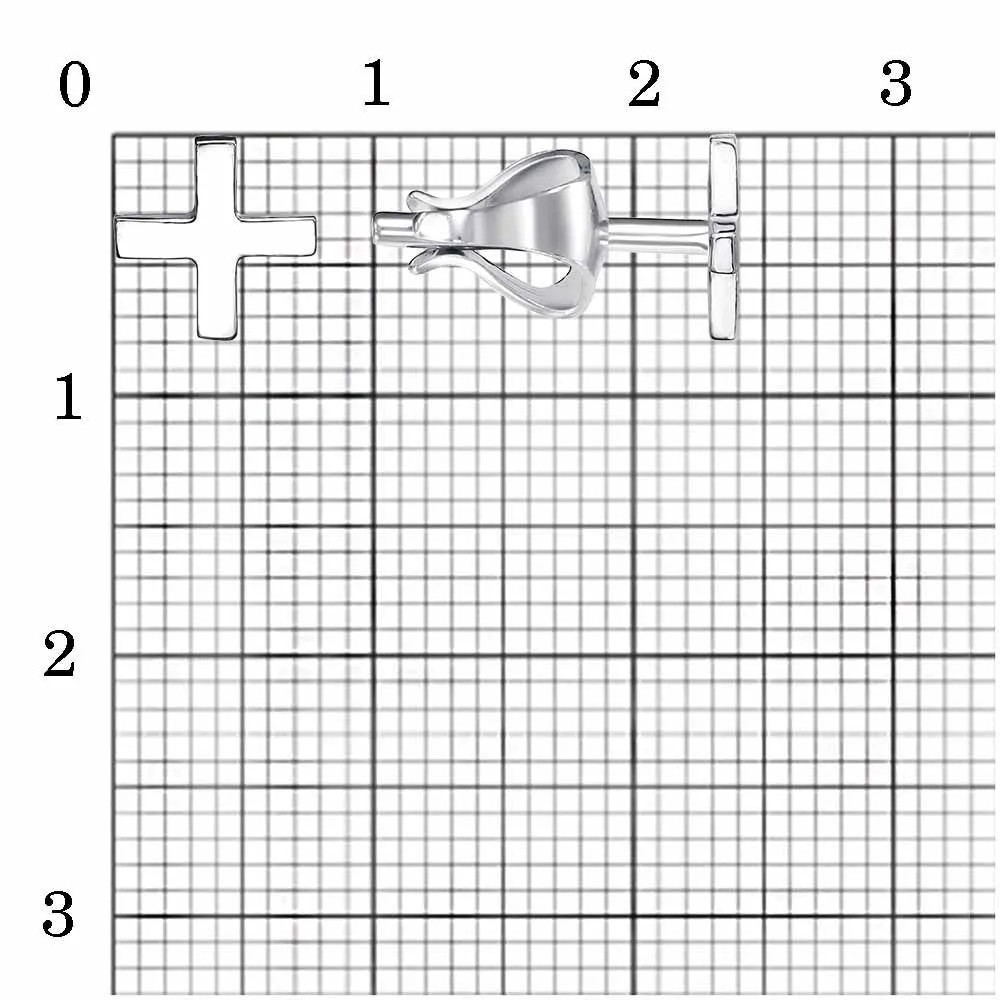 0 1 2 3

1

2

3